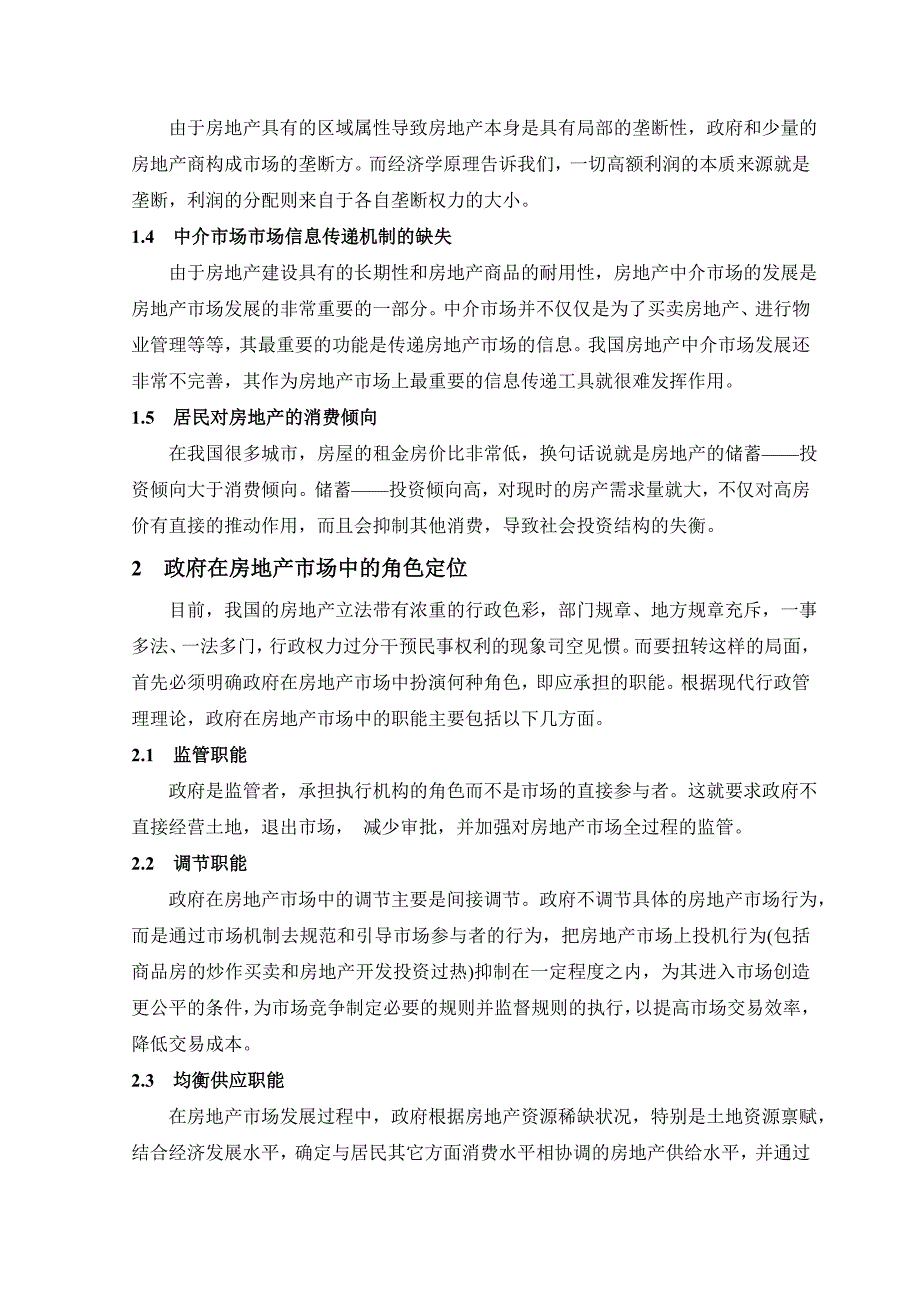 由于房地产具有的区域属性导致房地产本身是具有局部的垄断性，政府和少量的房地产商构成市场的垄断方。而经济学原理告诉我们，一切高额利润的本质来源就是垄断，利润的分配则来自于各自垄断权力的大小。

1.4　中介市场市场信息传递机制的缺失

由于房地产建设具有的长期性和房地产商品的耐用性，房地产中介市场的发展是房地产市场发展的非常重要的一部分。中介市场并不仅仅是为了买卖房地产、进行物业管理等等，其最重要的功能是传递房地产市场的信息。我国房地产中介市场发展还非常不完善，其作为房地产市场上最重要的信息传递工具就很难发挥作用。

1.5　居民对房地产的消费倾向

在我国很多城市，房屋的租金房价比非常低，换句话说就是房地产的储蓄——投资倾向大于消费倾向。储蓄——投资倾向高，对现时的房产需求量就大，不仅对高房价有直接的推动作用，而且会抑制其他消费，导致社会投资结构的失衡。

2　政府在房地产市场中的角色定位

目前，我国的房地产立法带有浓重的行政色彩，部门规章、地方规章充斥，一事多法、一法多门，行政权力过分干预民事权利的现象司空见惯。而要扭转这样的局面，首先必须明确政府在房地产市场中扮演何种角色，即应承担的职能。根据现代行政管理理论，政府在房地产市场中的职能主要包括以下几方面。

2.1　监管职能

政府是监管者，承担执行机构的角色而不是市场的直接参与者。这就要求政府不直接经营土地，退出市场，　减少审批，并加强对房地产市场全过程的监管。

2.2　调节职能

政府在房地产市场中的调节主要是间接调节。政府不调节具体的房地产市场行为，而是通过市场机制去规范和引导市场参与者的行为，把房地产市场上投机行为(包括商品房的炒作买卖和房地产开发投资过热)抑制在一定程度之内，为其进入市场创造更公平的条件，为市场竞争制定必要的规则并监督规则的执行，以提高市场交易效率，降低交易成本。

2.3　均衡供应职能

在房地产市场发展过程中，政府根据房地产资源稀缺状况，特别是土地资源禀赋，结合经济发展水平，确定与居民其它方面消费水平相协调的房地产供给水平，并通过